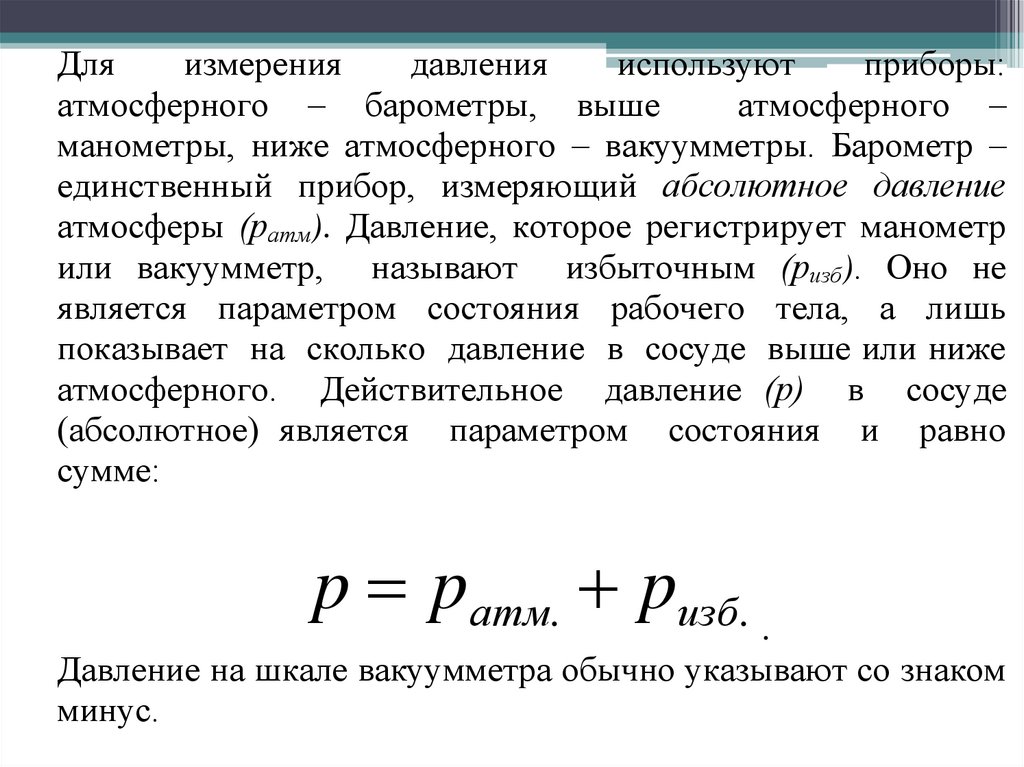 Для измерения давления используют приборы: атмосферного – барометры, выше атмосферного – манометры, ниже атмосферного – вакуумметры. Барометр – единственный прибор, измеряющий абсолютное давление атмосферы ($p_{атм}$). Давление, которое регистрирует манометр или вакуумметр, называют избыточным ($p_{изб}$). Оно не является параметром состояния рабочего тела, а лишь показывает на сколько давление в сосуде выше или ниже атмосферного. Действительное давление ($p$) в сосуде (абсолютное) является параметром состояния и равно сумме:

$p = p_{атм.} + p_{изб.}$ .

Давление на шкале вакуумметра обычно указывают со знаком минус.